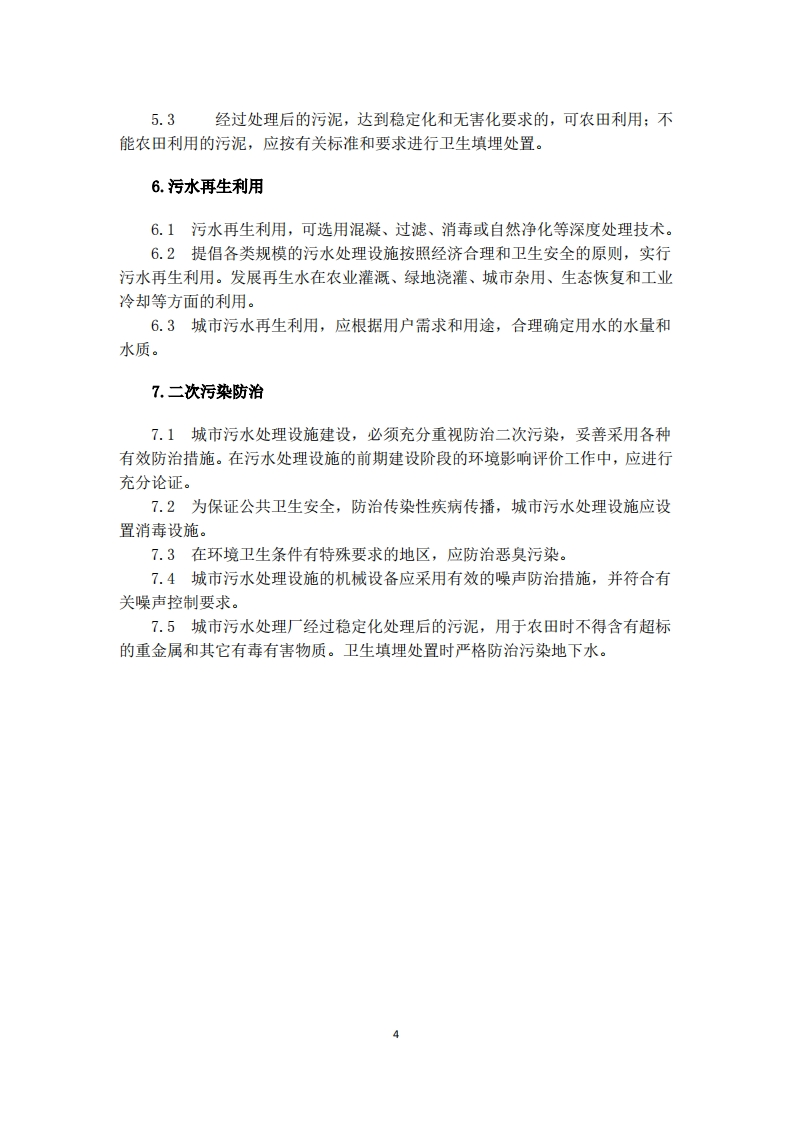 5.3　经过处理后的污泥，达到稳定化和无害化要求的，可农田利用；不能农田利用的污泥，应按有关标准和要求进行卫生填埋处置。

6.污水再生利用

6.1　污水再生利用，可选用混凝、过滤、消毒或自然净化等深度处理技术。
6.2　提倡各类规模的污水处理设施按照经济合理和卫生安全的原则，实行污水再生利用。发展再生水在农业灌溉、绿地浇灌、城市杂用、生态恢复和工业冷却等方面的利用。
6.3　城市污水再生利用，应根据用户需求和用途，合理确定用水的水量和水质。

7.二次污染防治

7.1　城市污水处理设施建设，必须充分重视防治二次污染，妥善采用各种有效防治措施。在污水处理设施的前期建设阶段的环境影响评价工作中，应进行充分论证。
7.2　为保证公共卫生安全，防治传染性疾病传播，城市污水处理设施应设置消毒设施。
7.3　在环境卫生条件有特殊要求的地区，应防治恶臭污染。
7.4　城市污水处理设施的机械设备应采用有效的噪声防治措施，并符合有关噪声控制要求。
7.5　城市污水处理厂经过稳定化处理后的污泥，用于农田时不得含有超标的重金属和其它有毒有害物质。卫生填埋处置时严格防治污染地下水。

4